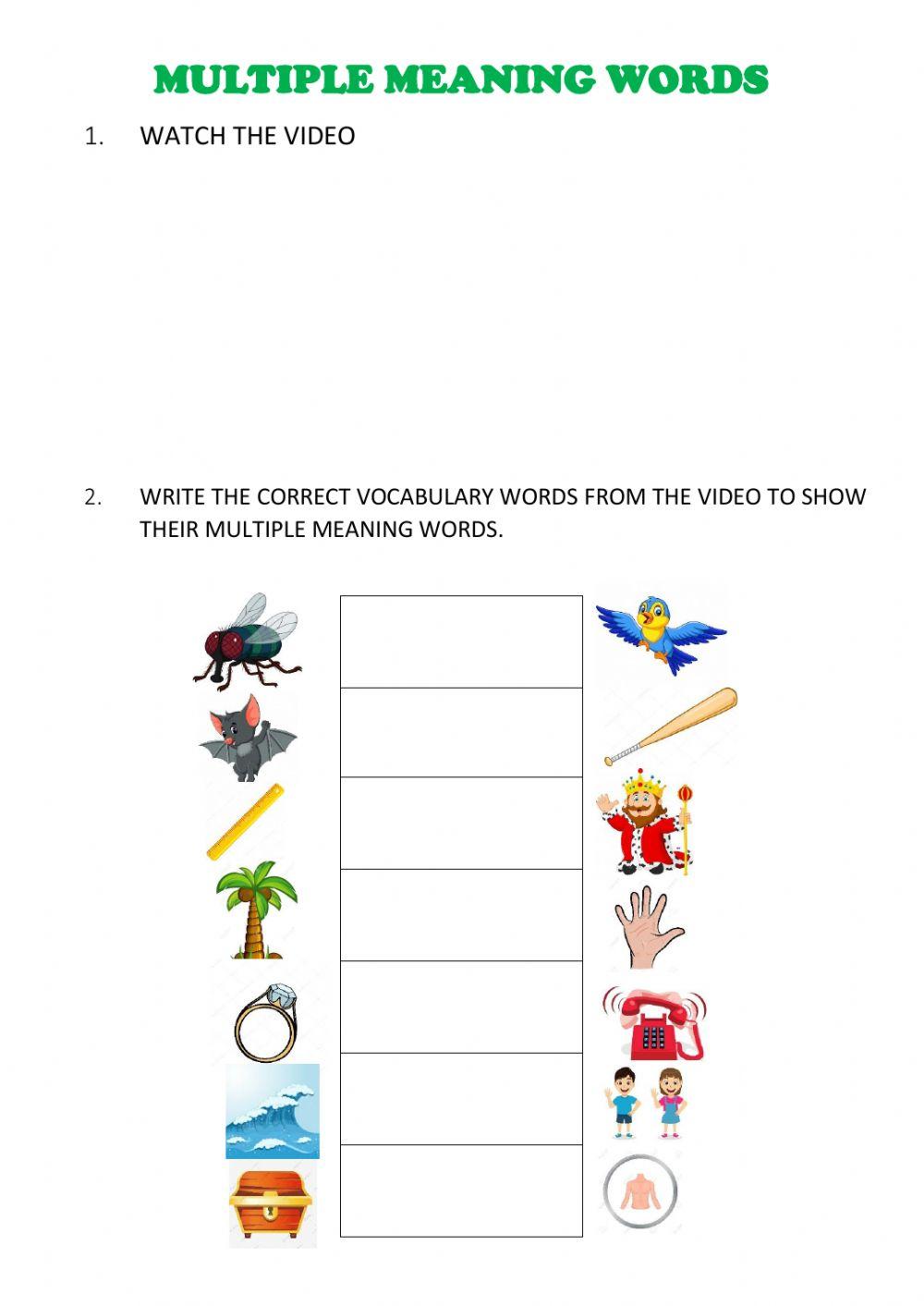 MULTIPLE MEANING WORDS

1. WATCH THE VIDEO

2. WRITE THE CORRECT VOCABULARY WORDS FROM THE VIDEO TO SHOW THEIR MULTIPLE MEANING WORDS.